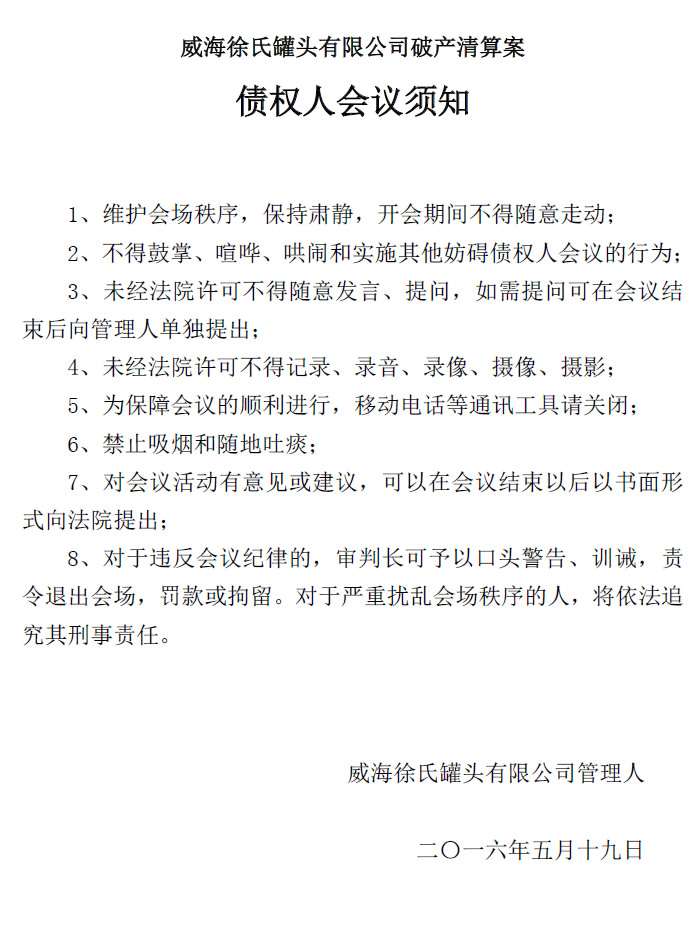 威海徐氏罐头有限公司破产清算案

债权人会议须知

1、维护会场秩序，保持肃静，开会期间不得随意走动；

2、不得鼓掌、喧哗、哄闹和实施其他妨碍债权人会议的行为；

3、未经法院许可不得随意发言、提问，如需提问可在会议结束后向管理人单独提出；

4、未经法院许可不得记录、录音、录像、摄像、摄影；

5、为保障会议的顺利进行，移动电话等通讯工具请关闭；

6、禁止吸烟和随地吐痰；

7、对会议活动有意见或建议，可以在会议结束以后以书面形式向法院提出；

8、对于违反会议纪律的，审判长可予以口头警告、训诫，责令退出会场，罚款或拘留。对于严重扰乱会场秩序的人，将依法追究其刑事责任。

威海徐氏罐头有限公司管理人

二〇一六年五月十九日